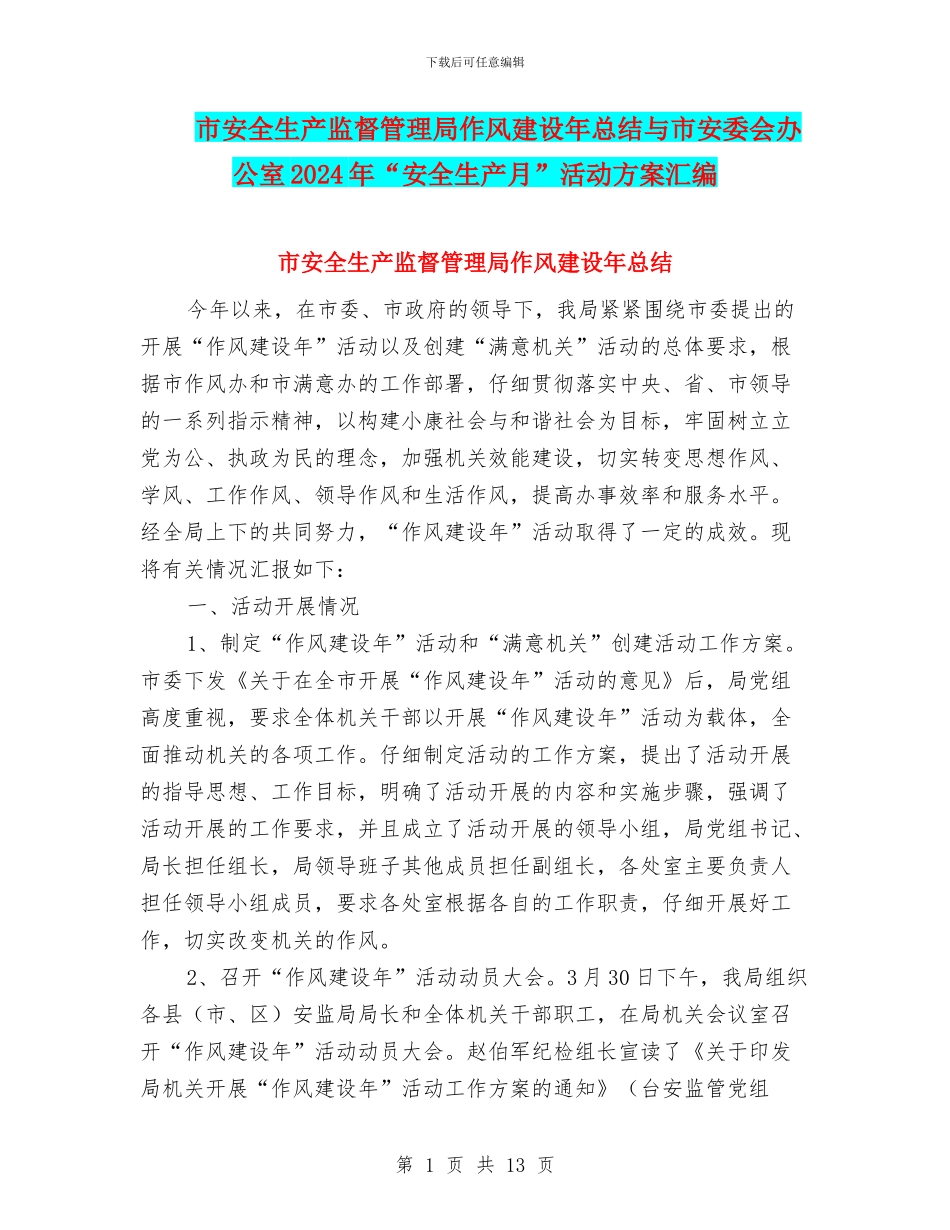 下载后可任意编辑

市安全生产监督管理局作风建设年总结与市安委会办公室2024年“安全生产月”活动方案汇编

市安全生产监督管理局作风建设年总结

今年以来，在市委、市政府的领导下，我局紧紧围绕市委提出的开展“作风建设年”活动以及创建“满意机关”活动的总体要求，根据市作风办和市满意办的工作部署，仔细贯彻落实中央、省、市领导的一系列指示精神，以构建小康社会与和谐社会为目标，牢固树立立党为公、执政为民的理念，加强机关效能建设，切实转变思想作风、学风、工作作风、领导作风和生活作风，提高办事效率和服务水平。经全局上下的共同努力，“作风建设年”活动取得了一定的成效。现将有关情况汇报如下：

一、活动开展情况

1、制定“作风建设年”活动和“满意机关”创建活动工作方案。市委下发《关于在全市开展“作风建设年”活动的意见》后，局党组高度重视，要求全体机关干部以开展“作风建设年”活动为载体，全面推动机关的各项工作。仔细制定活动的工作方案，提出了活动开展的指导思想、工作目标，明确了活动开展的内容和实施步骤，强调了活动开展的工作要求，并且成立了活动开展的领导小组，局党组书记、局长担任组长，局领导班子其他成员担任副组长，各处室主要负责人担任领导小组成员，要求各处室根据各自的工作职责，仔细开展好工作，切实改变机关的作风。

2、召开“作风建设年”活动动员大会。3月30日下午，我局组织各县（市、区）安监局局长和全体机关干部职工，在局机关会议室召开“作风建设年”活动动员大会。赵伯军纪检组长宣读了《关于印发局机关开展“作风建设年”活动工作方案的通知》（台安监管党组

第 1 页 共 13 页